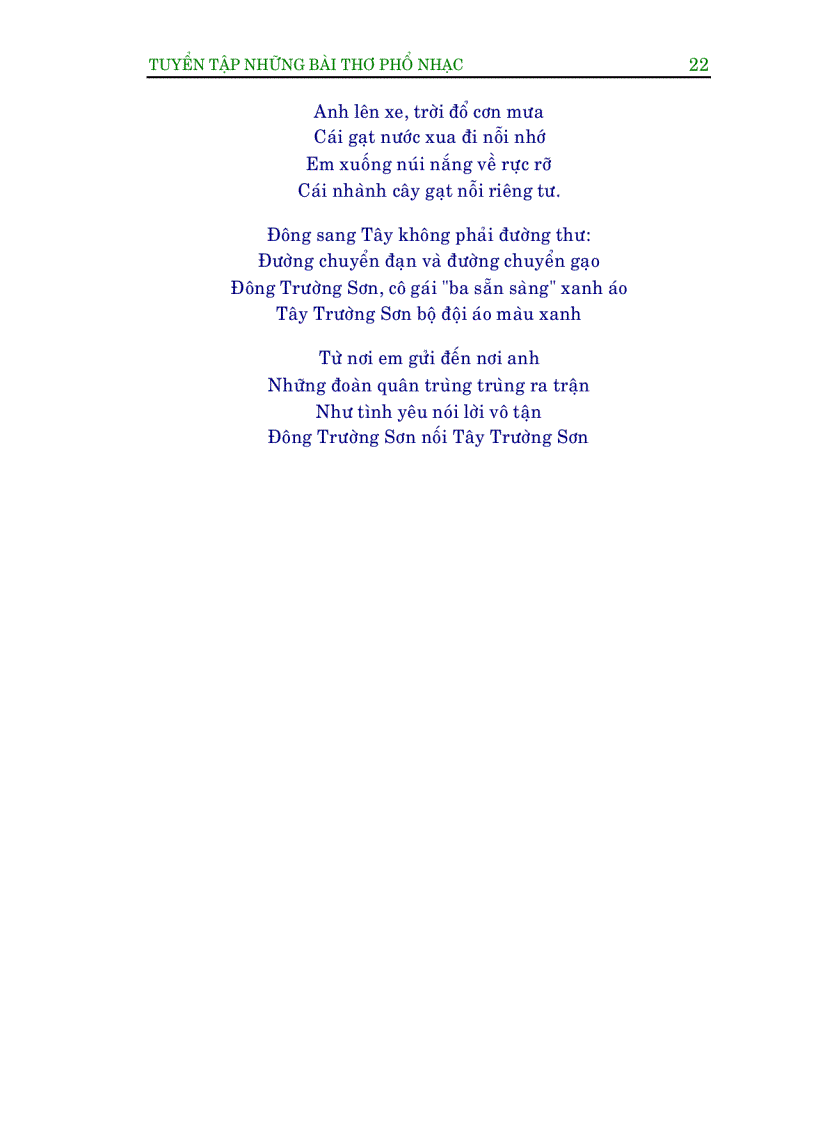 TUYỂN TẬP NHỮNG BÀI THƠ PHỔ NHẠC 22

Anh lên xe, trời đổ cơn mưa
Cái gạt nước xua đi nỗi nhớ
Em xuống núi nắng về rực rỡ
Cái nhành cây gạt nỗi riêng tư.

Đông sang Tây không phải đường thư:
Đường chuyển đạn và đường chuyển gạo
Đông Trường Sơn, cô gái "ba sẵn sàng" xanh áo
Tây Trường Sơn bộ đội áo màu xanh

Từ nơi em gửi đến nơi anh
Những đoàn quân trùng trùng ra trận
Như tình yêu nói lời vô tận
Đông Trường Sơn nối Tây Trường Sơn